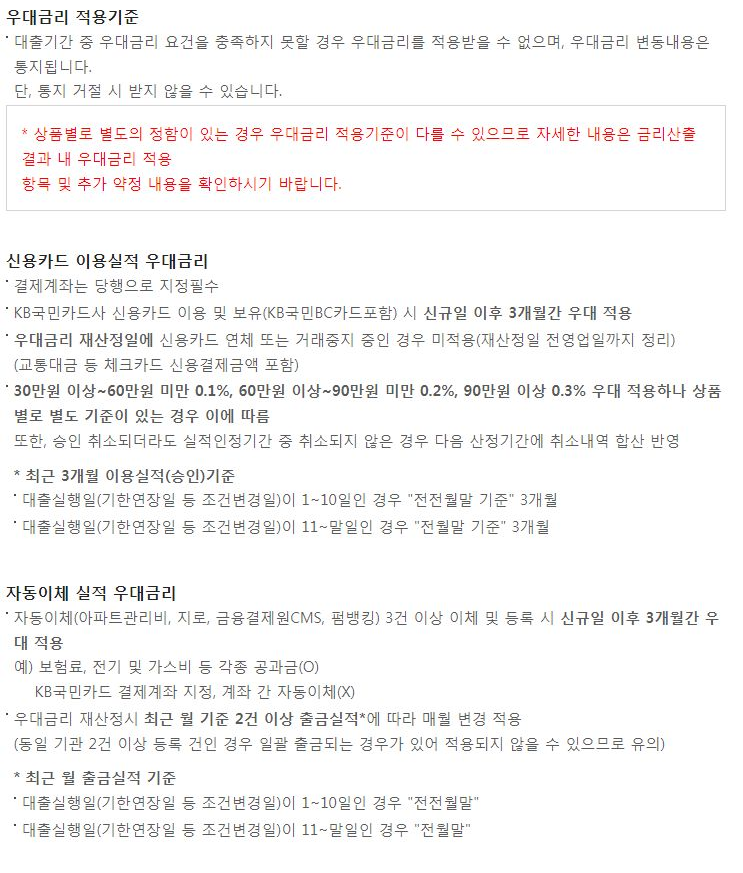 우대금리 적용기준

· 대출기간 중 우대금리 요건을 충족하지 못할 경우 우대금리를 적용받을 수 없으며, 우대금리 변동내용은 통지됩니다.
단, 통지 거절 시 받지 않을 수 있습니다.

* 상품별로 별도의 정함이 있는 경우 우대금리 적용기준이 다를 수 있으므로 자세한 내용은 금리산출 결과 내 우대금리 적용
항목 및 추가 약정 내용을 확인하시기 바랍니다.

신용카드 이용실적 우대금리

· 결제계좌는 당행으로 지정필수
· KB국민카드사 신용카드 이용 및 보유(KB국민BC카드포함) 시 신규일 이후 3개월간 우대 적용
· 우대금리 재산정일에 신용카드 연체 또는 거래중지 중인 경우 미적용(재산정일 전영업일까지 정리)
(교통대금 등 체크카드 신용결제금액 포함)
· 30만원 이상~60만원 미만 0.1%, 60만원 이상~90만원 미만 0.2%, 90만원 이상 0.3% 우대 적용하나 상품별로 별도 기준이 있는 경우 이에 따름
또한, 승인 취소되더라도 실적인정기간 중 취소되지 않은 경우 다음 산정기간에 취소내역 합산 반영

* 최근 3개월 이용실적(승인)기준
· 대출실행일(기한연장일 등 조건변경일)이 1~10일인 경우 "전전월말 기준" 3개월
· 대출실행일(기한연장일 등 조건변경일)이 11~말일인 경우 "전월말 기준" 3개월

자동이체 실적 우대금리

· 자동이체(아파트관리비, 지로, 금융결제원CMS, 펌뱅킹) 3건 이상 이체 및 등록 시 신규일 이후 3개월간 우대 적용
예) 보험료, 전기 및 가스비 등 각종 공과금(O)
KB국민카드 결제계좌 지정, 계좌 간 자동이체(X)
· 우대금리 재산정시 최근 월 기준 2건 이상 출금실적*에 따라 매월 변경 적용
(동일 기관 2건 이상 등록 건인 경우 일괄 출금되는 경우가 있어 적용되지 않을 수 있으므로 유의)

* 최근 월 출금실적 기준
· 대출실행일(기한연장일 등 조건변경일)이 1~10일인 경우 "전전월말"
· 대출실행일(기한연장일 등 조건변경일)이 11~말일인 경우 "전월말"